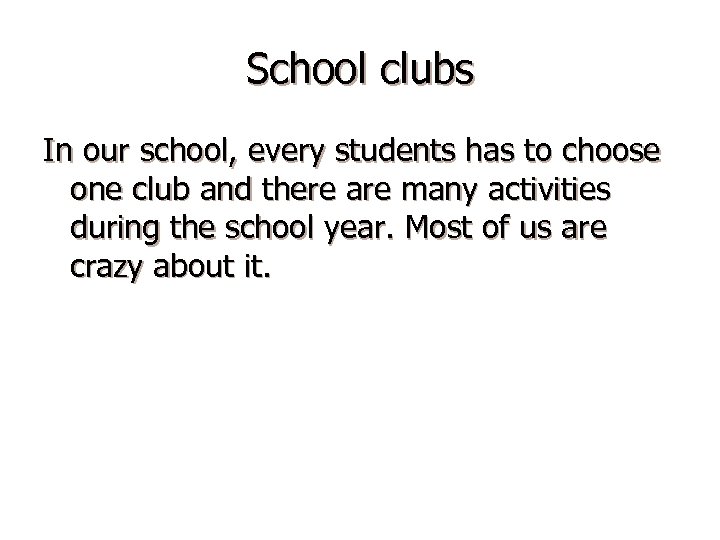 School clubs

In our school, every students has to choose one club and there are many activities during the school year. Most of us are crazy about it.